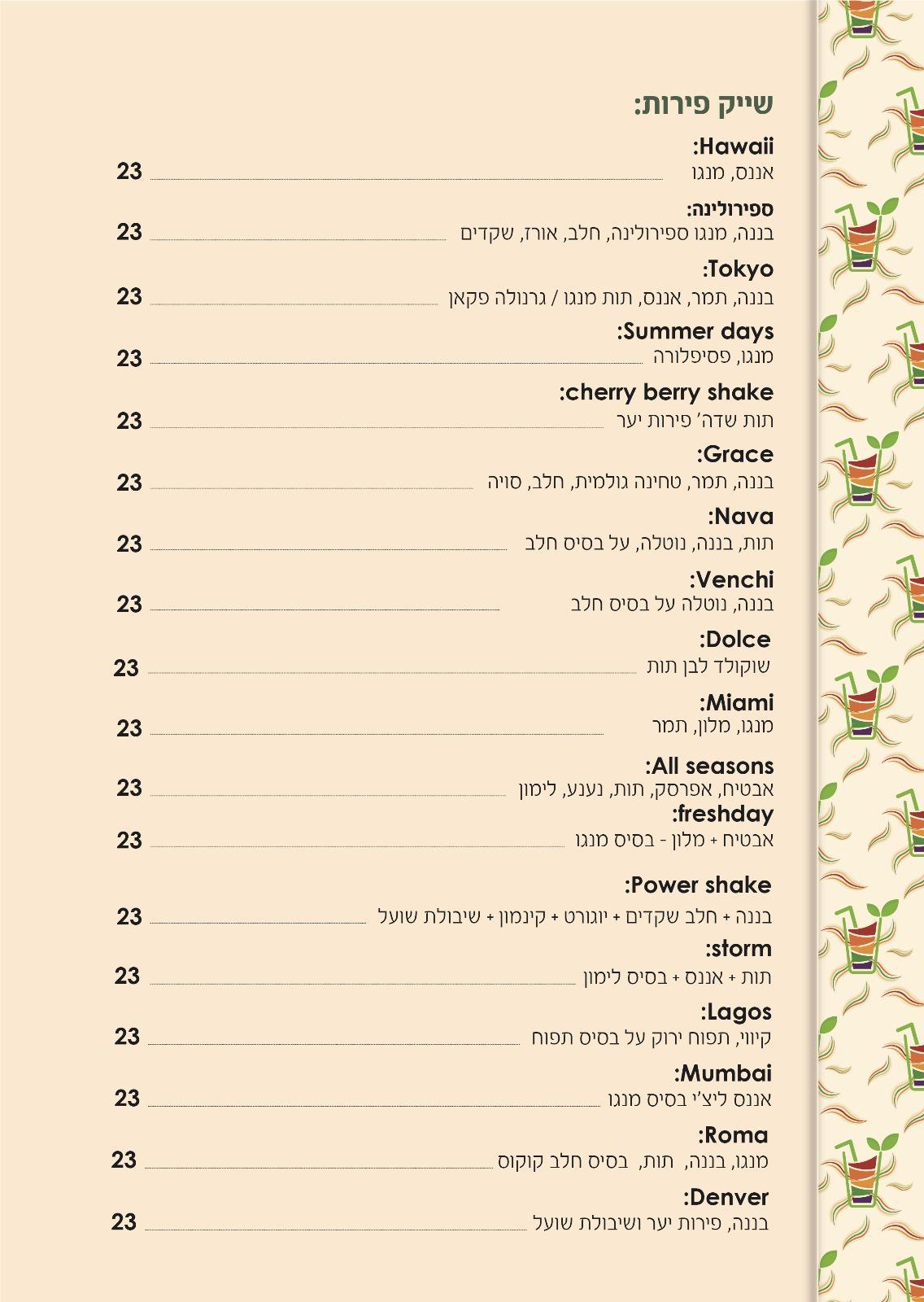 שייק פירות:

Hawaii:
אננס, מנגו 23

ספירולינה:
בננה, מנגו ספירולינה, חלב, אורז, שקדים 23

Tokyo:
בננה, תמר, אננס, תות מנגו / גרנולה פקאן 23

Summer days:
מנגו, פסיפלורה 23

cherry berry shake:
תות שדה' פירות יער 23

Grace:
בננה, תמר, טחינה גולמית, חלב, סויה 23

Nava:
תות, בננה, נוטלה, על בסיס חלב 23

Venchi:
בננה, נוטלה על בסיס חלב 23

Dolce:
שוקולד לבן תות 23

Miami:
מנגו, מלון, תמר 23

All seasons:
אבטיח, אפרסק, תות, נענע, לימון 23

freshday:
אבטיח + מלון - בסיס מנגו 23

Power shake:
בננה + חלב שקדים + יוגורט + קינמון + שיבולת שועל 23

storm:
תות + אננס + בסיס לימון 23

Lagos:
קיווי, תפוח ירוק על בסיס תפוח 23

Mumbai:
אננס ליצ'י בסיס מנגו 23

Roma:
מנגו, בננה, תות, בסיס חלב קוקוס 23

Denver:
בננה, פירות יער ושיבולת שועל 23